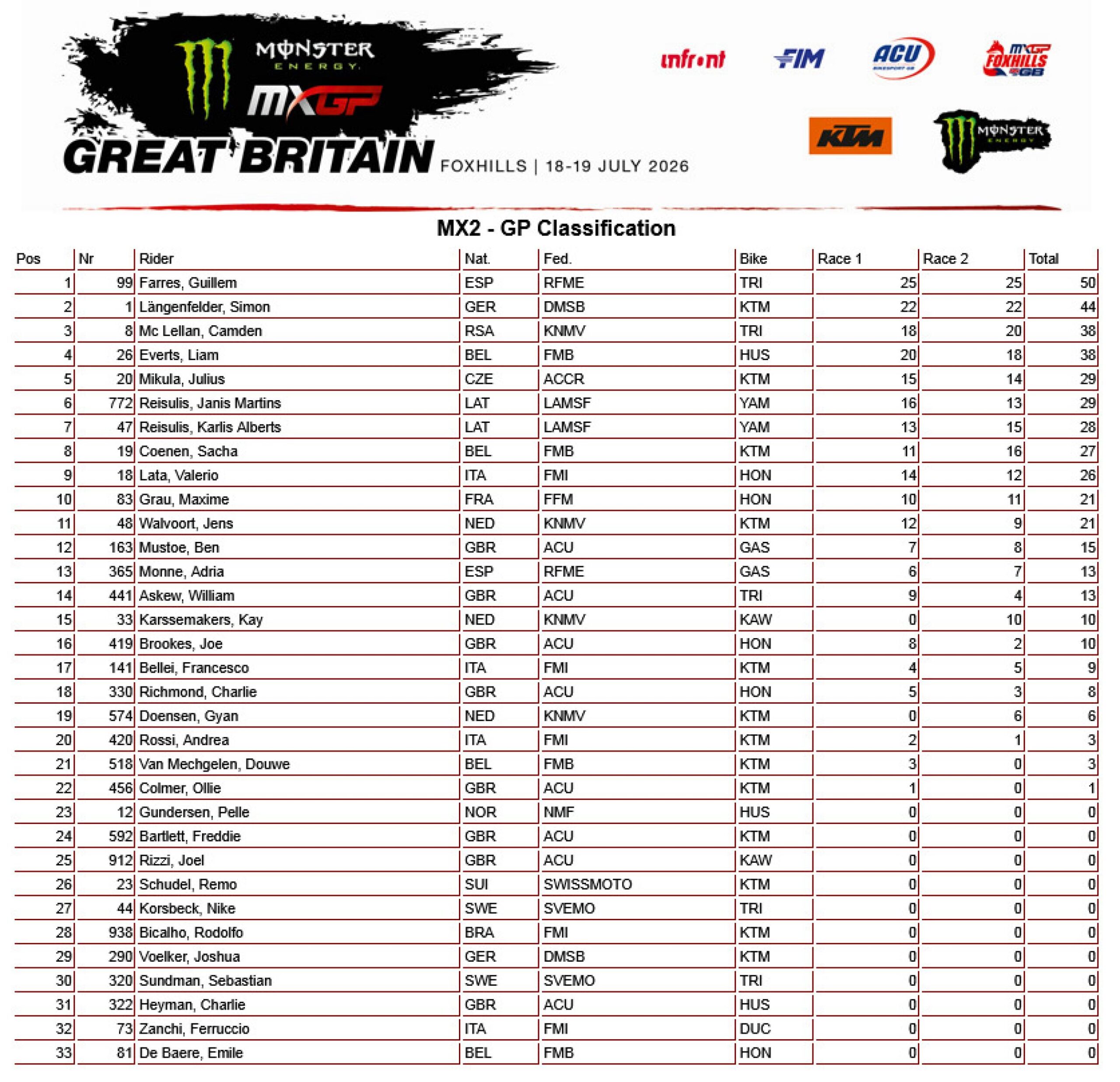 MONSTER ENERGY
MXGP
GREAT BRITAIN FOXHILLS | 18-19 JULY 2026

infront FIM ACU MXGP FOXHILLS GB
KTM MONSTER ENERGY

MX2 - GP Classification

| Pos | Nr | Rider | Nat. | Fed. | Bike | Race 1 | Race 2 | Total |
|---|---|---|---|---|---|---|---|---|
| 1 | 99 | Farres, Guillem | ESP | RFME | TRI | 25 | 25 | 50 |
| 2 | 1 | Längenfelder, Simon | GER | DMSB | KTM | 22 | 22 | 44 |
| 3 | 8 | Mc Lellan, Camden | RSA | KNMV | TRI | 18 | 20 | 38 |
| 4 | 26 | Everts, Liam | BEL | FMB | HUS | 20 | 18 | 38 |
| 5 | 20 | Mikula, Julius | CZE | ACCR | KTM | 15 | 14 | 29 |
| 6 | 772 | Reisulis, Janis Martins | LAT | LAMSF | YAM | 16 | 13 | 29 |
| 7 | 47 | Reisulis, Karlis Alberts | LAT | LAMSF | YAM | 13 | 15 | 28 |
| 8 | 19 | Coenen, Sacha | BEL | FMB | KTM | 11 | 16 | 27 |
| 9 | 18 | Lata, Valerio | ITA | FMI | HON | 14 | 12 | 26 |
| 10 | 83 | Grau, Maxime | FRA | FFM | HON | 10 | 11 | 21 |
| 11 | 48 | Walvoort, Jens | NED | KNMV | KTM | 12 | 9 | 21 |
| 12 | 163 | Mustoe, Ben | GBR | ACU | GAS | 7 | 8 | 15 |
| 13 | 365 | Monne, Adria | ESP | RFME | GAS | 6 | 7 | 13 |
| 14 | 441 | Askew, William | GBR | ACU | TRI | 9 | 4 | 13 |
| 15 | 33 | Karssemakers, Kay | NED | KNMV | KAW | 0 | 10 | 10 |
| 16 | 419 | Brookes, Joe | GBR | ACU | HON | 8 | 2 | 10 |
| 17 | 141 | Bellei, Francesco | ITA | FMI | KTM | 4 | 5 | 9 |
| 18 | 330 | Richmond, Charlie | GBR | ACU | HON | 5 | 3 | 8 |
| 19 | 574 | Doensen, Gyan | NED | KNMV | KTM | 0 | 6 | 6 |
| 20 | 420 | Rossi, Andrea | ITA | FMI | KTM | 2 | 1 | 3 |
| 21 | 518 | Van Mechgelen, Douwe | BEL | FMB | KTM | 3 | 0 | 3 |
| 22 | 456 | Colmer, Ollie | GBR | ACU | KTM | 1 | 0 | 1 |
| 23 | 12 | Gundersen, Pelle | NOR | NMF | HUS | 0 | 0 | 0 |
| 24 | 592 | Bartlett, Freddie | GBR | ACU | KTM | 0 | 0 | 0 |
| 25 | 912 | Rizzi, Joel | GBR | ACU | KAW | 0 | 0 | 0 |
| 26 | 23 | Schudel, Remo | SUI | SWISSMOTO | KTM | 0 | 0 | 0 |
| 27 | 44 | Korsbeck, Nike | SWE | SVEMO | TRI | 0 | 0 | 0 |
| 28 | 938 | Bicalho, Rodolfo | BRA | FMI | KTM | 0 | 0 | 0 |
| 29 | 290 | Voelker, Joshua | GER | DMSB | KTM | 0 | 0 | 0 |
| 30 | 320 | Sundman, Sebastian | SWE | SVEMO | TRI | 0 | 0 | 0 |
| 31 | 322 | Heyman, Charlie | GBR | ACU | HUS | 0 | 0 | 0 |
| 32 | 73 | Zanchi, Ferruccio | ITA | FMI | DUC | 0 | 0 | 0 |
| 33 | 81 | De Baere, Emile | BEL | FMB | HON | 0 | 0 | 0 |